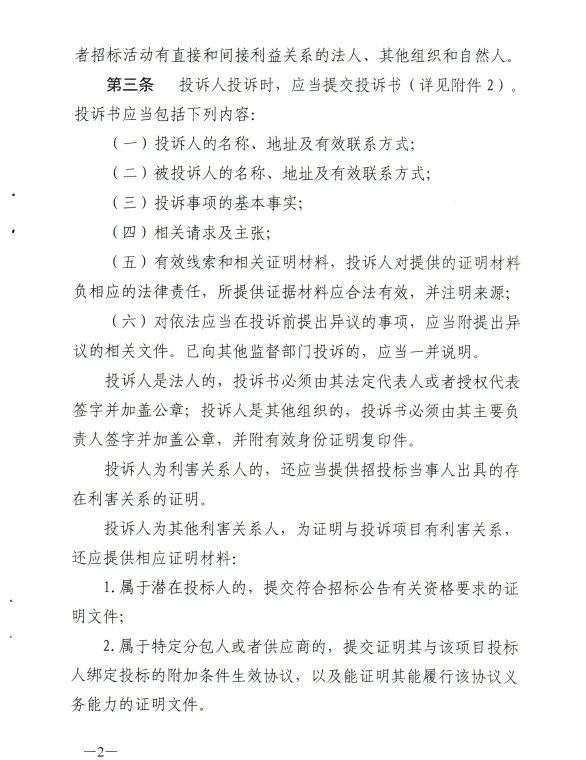 者招标活动有直接和间接利益关系的法人、其他组织和自然人。

第三条　投诉人投诉时，应当提交投诉书（详见附件 2）。投诉书应当包括下列内容：

（一）投诉人的名称、地址及有效联系方式；

（二）被投诉人的名称、地址及有效联系方式；

（三）投诉事项的基本事实；

（四）相关请求及主张；

（五）有效线索和相关证明材料，投诉人对提供的证明材料负相应的法律责任，所提供证据材料应合法有效，并注明来源；

（六）对依法应当在投诉前提出异议的事项，应当附提出异议的相关文件。已向其他监督部门投诉的，应当一并说明。

投诉人是法人的，投诉书必须由其法定代表人或者授权代表签字并加盖公章；投诉人是其他组织的，投诉书必须由其主要负责人签字并加盖公章，并附有效身份证明复印件。

投诉人为利害关系人的，还应当提供招投标当事人出具的存在利害关系的证明。

投诉人为其他利害关系人，为证明与投诉项目有利害关系，还应提供相应证明材料：

1. 属于潜在投标人的，提交符合招标公告有关资格要求的证明文件；

2. 属于特定分包人或者供应商的，提交证明其与该项目投标人绑定投标的附加条件生效协议，以及能证明其能履行该协议义务能力的证明文件。

—2—